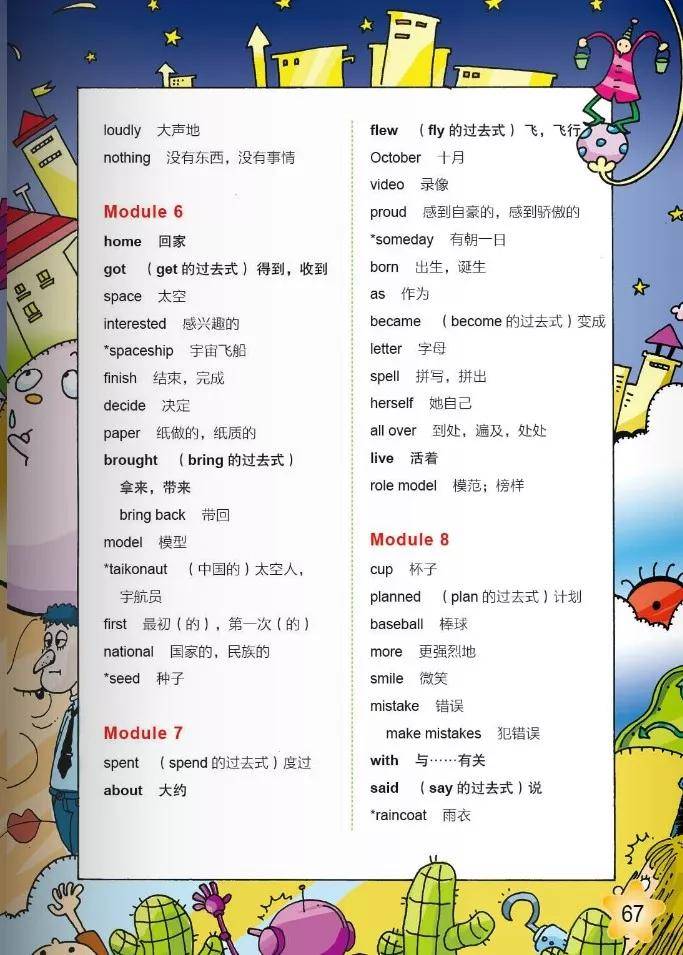 loudly 大声地
nothing 没有东西，没有事情

Module 6

home 回家
got （get 的过去式）得到，收到
space 太空
interested 感兴趣的
*spaceship 宇宙飞船
finish 结束，完成
decide 决定
paper 纸做的，纸质的
brought （bring 的过去式）拿来，带来
bring back 带回
model 模型
*taikonaut （中国的）太空人，宇航员
first 最初（的），第一次（的）
national 国家的，民族的
*seed 种子

Module 7

spent （spend 的过去式）度过
about 大约

flew （fly 的过去式）飞，飞行
October 十月
video 录像
proud 感到自豪的，感到骄傲的
*someday 有朝一日
born 出生，诞生
as 作为
became （become 的过去式）变成
letter 字母
spell 拼写，拼出
herself 她自己
all over 到处，遍及，处处
live 活着
role model 模范；榜样

Module 8

cup 杯子
planned （plan 的过去式）计划
baseball 棒球
more 更强烈地
smile 微笑
mistake 错误
make mistakes 犯错误
with 与……有关
said （say 的过去式）说
*raincoat 雨衣

67